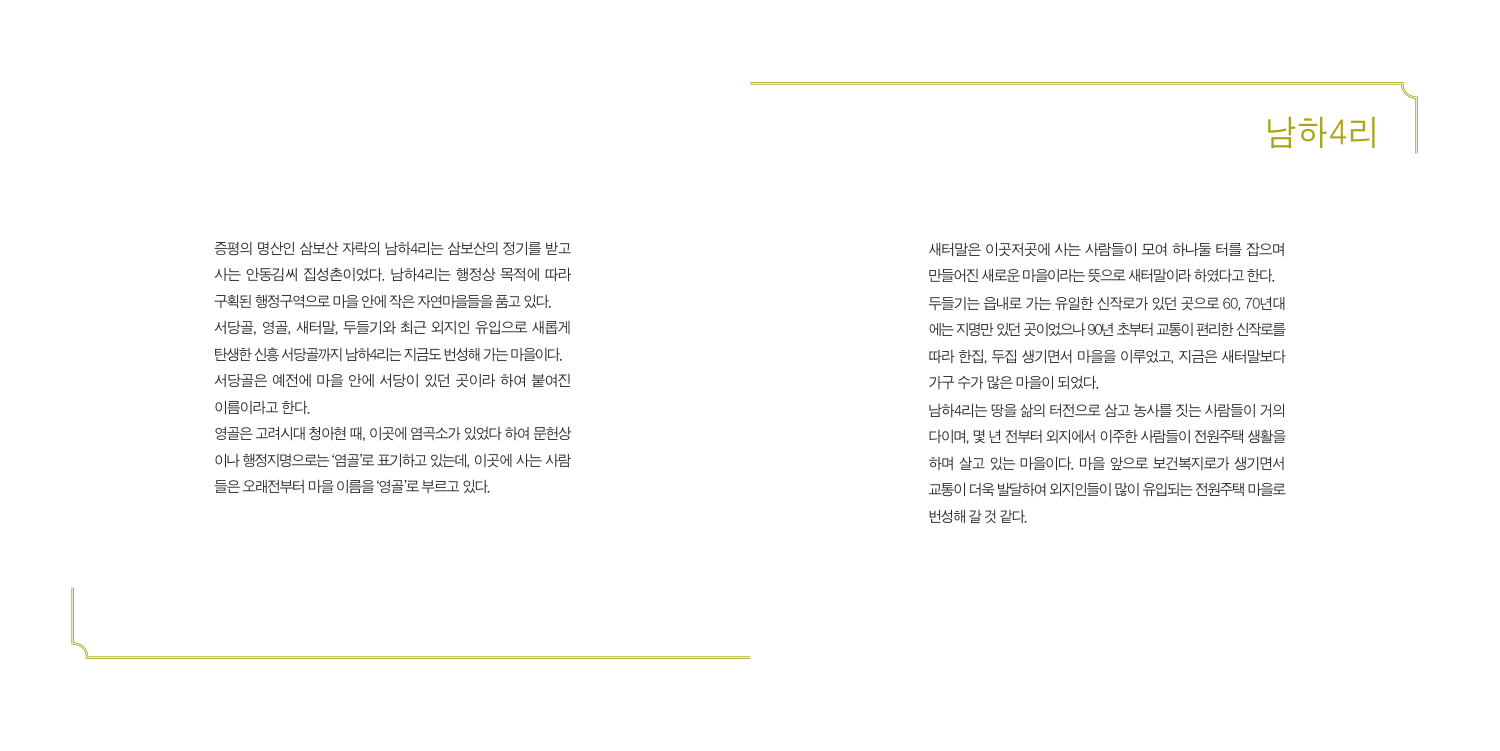 남하4리

증평의 명산인 삼보산 자락의 남하4리는 삼보산의 정기를 받고 사는 안동김씨 집성촌이었다. 남하4리는 행정상 목적에 따라 구획된 행정구역으로 마을 안에 작은 자연마을들을 품고 있다.

서당골, 영골, 새터말, 두들기와 최근 외지인 유입으로 새롭게 탄생한 신흥 서당골까지 남하4리는 지금도 번성해 가는 마을이다.

서당골은 예전에 마을 안에 서당이 있던 곳이라 하여 붙여진 이름이라고 한다.

영골은 고려시대 청아현 때, 이곳에 염곡소가 있었다 하여 문헌상이나 행정지명으로는 '염골'로 표기하고 있는데, 이곳에 사는 사람들은 오래전부터 마을 이름을 '영골'로 부르고 있다.

새터말은 이곳저곳에 사는 사람들이 모여 하나둘 터를 잡으며 만들어진 새로운 마을이라는 뜻으로 새터말이라 하였다고 한다.

두들기는 읍내로 가는 유일한 신작로가 있던 곳으로 60, 70년대에는 지명만 있던 곳이었으나 90년 초부터 교통이 편리한 신작로를 따라 한집, 두집 생기면서 마을을 이루었고, 지금은 새터말보다 가구 수가 많은 마을이 되었다.

남하4리는 땅을 삶의 터전으로 삼고 농사를 짓는 사람들이 거의 다이며, 몇 년 전부터 외지에서 이주한 사람들이 전원주택 생활을 하며 살고 있는 마을이다. 마을 앞으로 보건복지로가 생기면서 교통이 더욱 발달하여 외지인들이 많이 유입되는 전원주택 마을로 번성해 갈 것 같다.